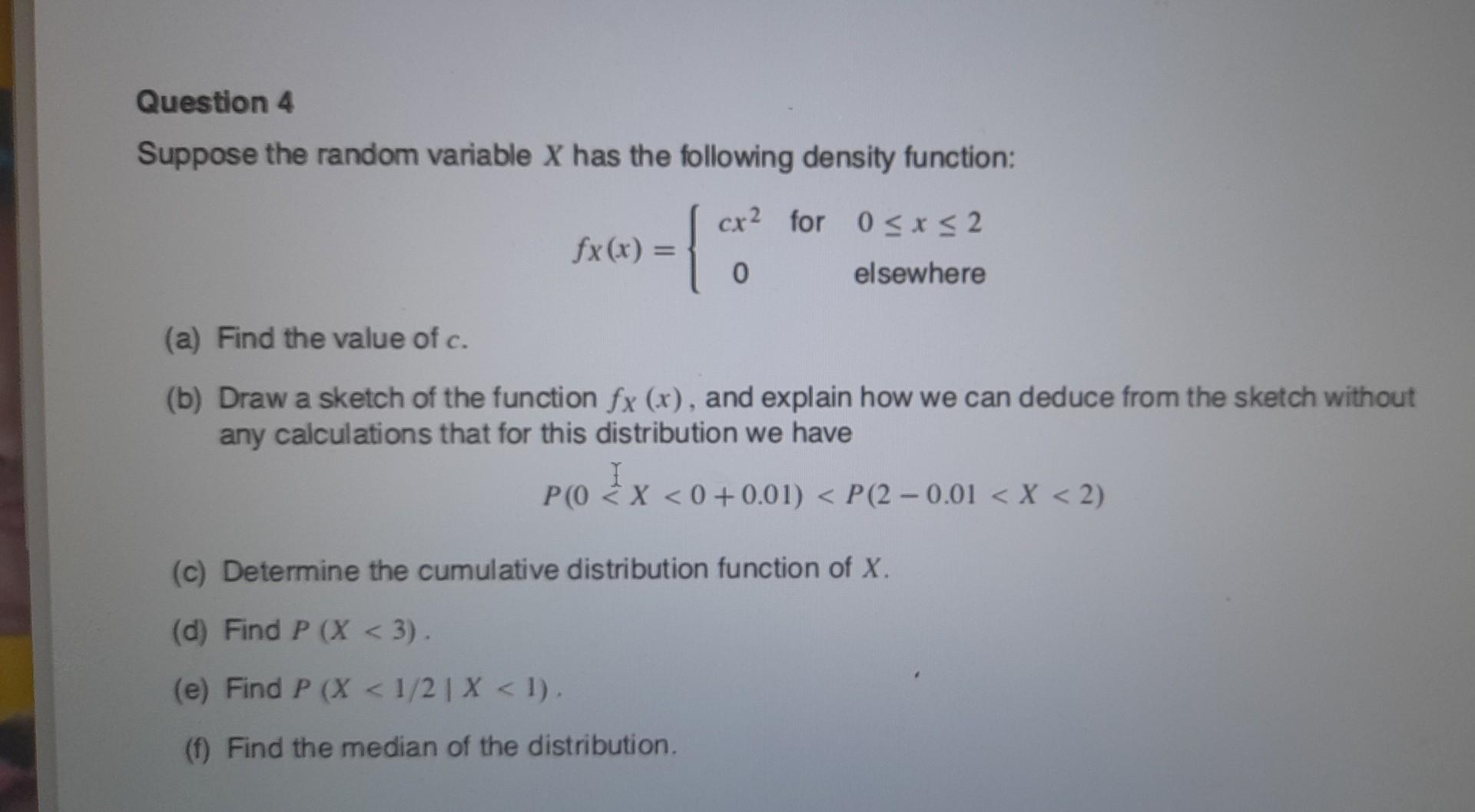 Question 4

Suppose the random variable $X$ has the following density function:

$$f_X(x) = \begin{cases} cx^2 & \text{for } 0 \le x \le 2 \\ 0 & \text{elsewhere} \end{cases}$$

(a) Find the value of $c$.

(b) Draw a sketch of the function $f_X(x)$, and explain how we can deduce from the sketch without any calculations that for this distribution we have

$$P(0 < X < 0 + 0.01) < P(2 - 0.01 < X < 2)$$

(c) Determine the cumulative distribution function of $X$.

(d) Find $P(X < 3)$.

(e) Find $P(X < 1/2 \mid X < 1)$.

(f) Find the median of the distribution.